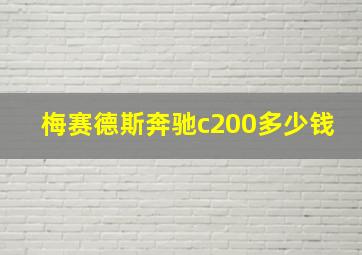 梅赛德斯奔驰c200多少钱